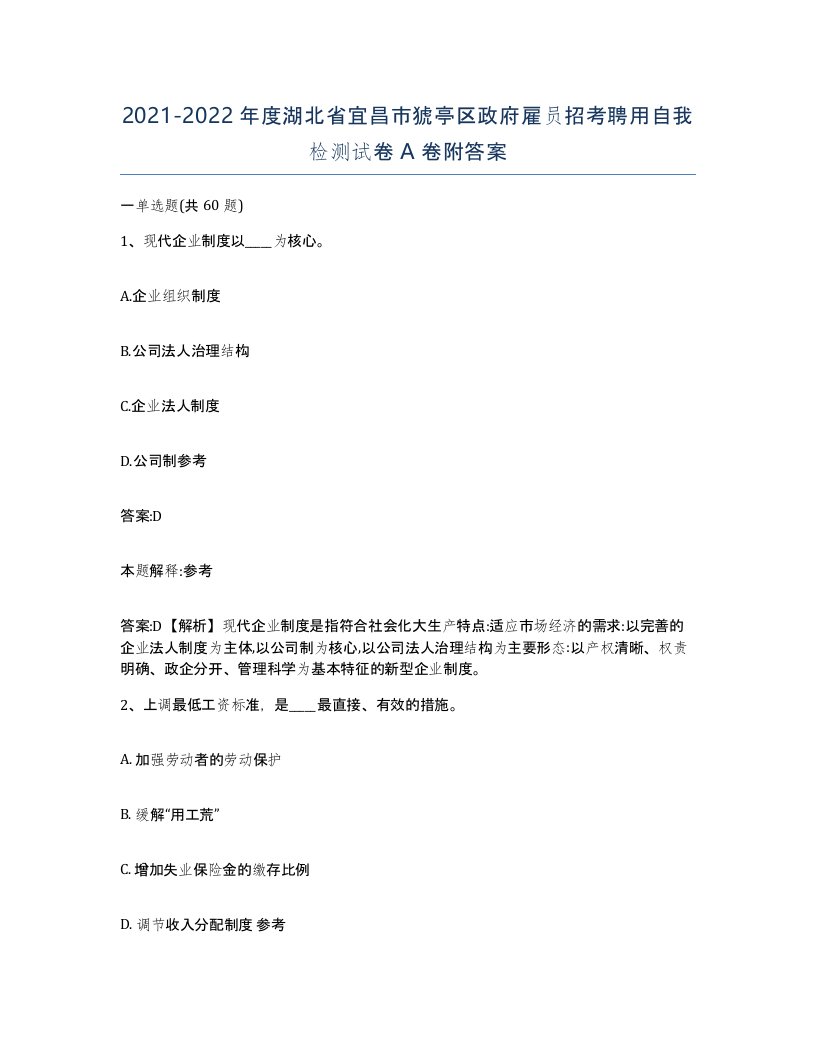 2021-2022年度湖北省宜昌市猇亭区政府雇员招考聘用自我检测试卷A卷附答案

一单选题(共60题)

1、现代企业制度以____为核心。

A.企业组织制度

B.公司法人治理结构

C.企业法人制度

D.公司制参考

答案:D

本题解释:参考

答案:D【解析】现代企业制度是指符合社会化大生产特点:适应市场经济的需求:以完善的企业法人制度为主体,以公司制为核心,以公司法人治理结构为主要形态:以产权清晰、权责明确、政企分开、管理科学为基本特征的新型企业制度。

2、上调最低工资标准，是____最直接、有效的措施。

A. 加强劳动者的劳动保护

B. 缓解“用工荒”

C. 增加失业保险金的缴存比例

D. 调节收入分配制度 参考